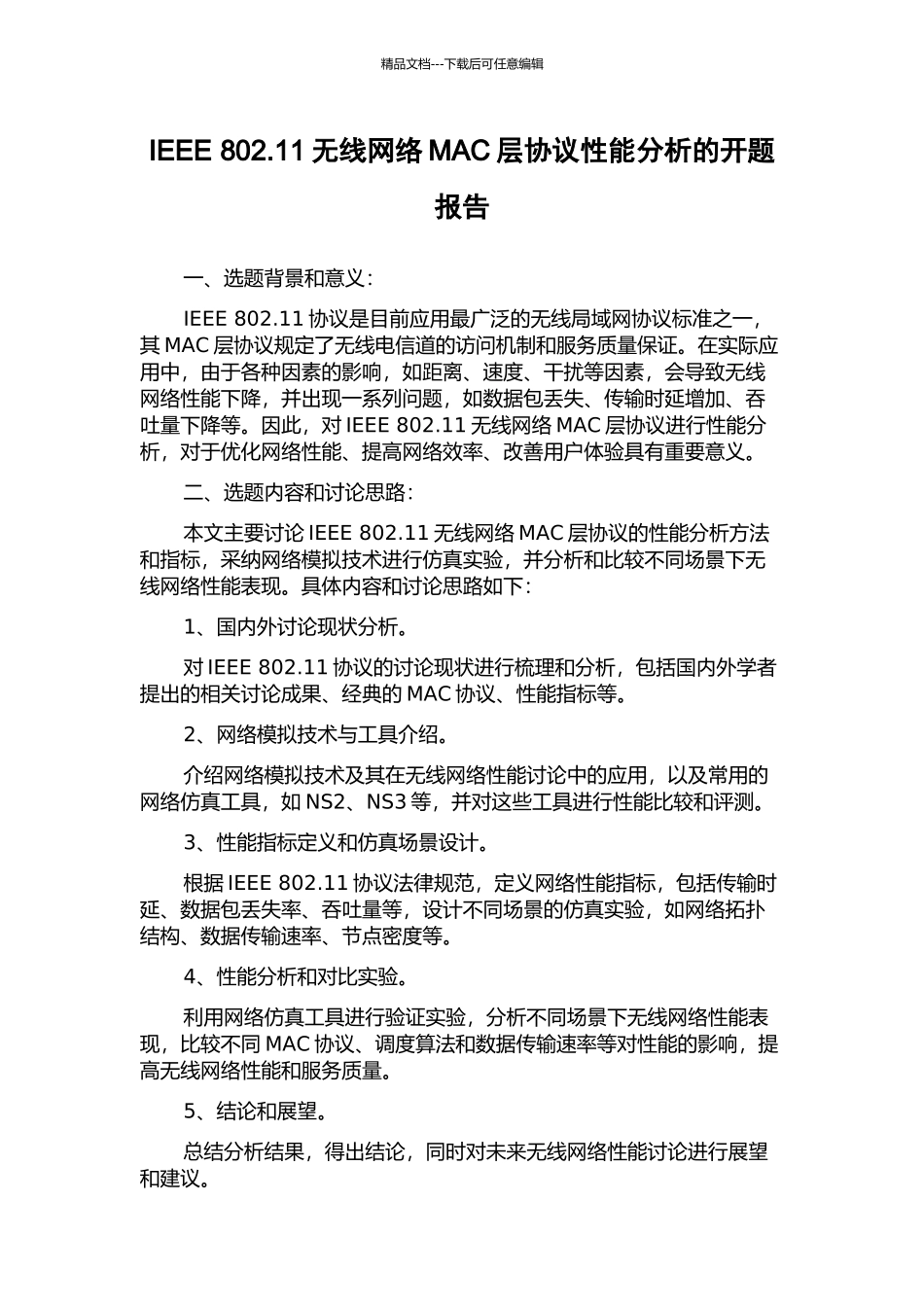 精品文档---下载后可任意编辑

IEEE 802.11 无线网络 MAC 层协议性能分析的开题报告

一、选题背景和意义：

IEEE 802.11 协议是目前应用最广泛的无线局域网协议标准之一，其 MAC 层协议规定了无线电信道的访问机制和服务质量保证。在实际应用中，由于各种因素的影响，如距离、速度、干扰等因素，会导致无线网络性能下降，并出现一系列问题，如数据包丢失、传输时延增加、吞吐量下降等。因此，对 IEEE 802.11 无线网络 MAC 层协议进行性能分析，对于优化网络性能、提高网络效率、改善用户体验具有重要意义。

二、选题内容和讨论思路：

本文主要讨论 IEEE 802.11 无线网络 MAC 层协议的性能分析方法和指标，采纳网络模拟技术进行仿真实验，并分析和比较不同场景下无线网络性能表现。具体内容和讨论思路如下：

1、国内外讨论现状分析。

对 IEEE 802.11 协议的讨论现状进行梳理和分析，包括国内外学者提出的相关讨论成果、经典的 MAC 协议、性能指标等。

2、网络模拟技术与工具介绍。

介绍网络模拟技术及其在无线网络性能讨论中的应用，以及常用的网络仿真工具，如 NS2、NS3 等，并对这些工具进行性能比较和评测。

3、性能指标定义和仿真场景设计。

根据 IEEE 802.11 协议法律规范，定义网络性能指标，包括传输时延、数据包丢失率、吞吐量等，设计不同场景的仿真实验，如网络拓扑结构、数据传输速率、节点密度等。

4、性能分析和对比实验。

利用网络仿真工具进行验证实验，分析不同场景下无线网络性能表现，比较不同 MAC 协议、调度算法和数据传输速率等对性能的影响，提高无线网络性能和服务质量。

5、结论和展望。

总结分析结果，得出结论，同时对未来无线网络性能讨论进行展望和建议。